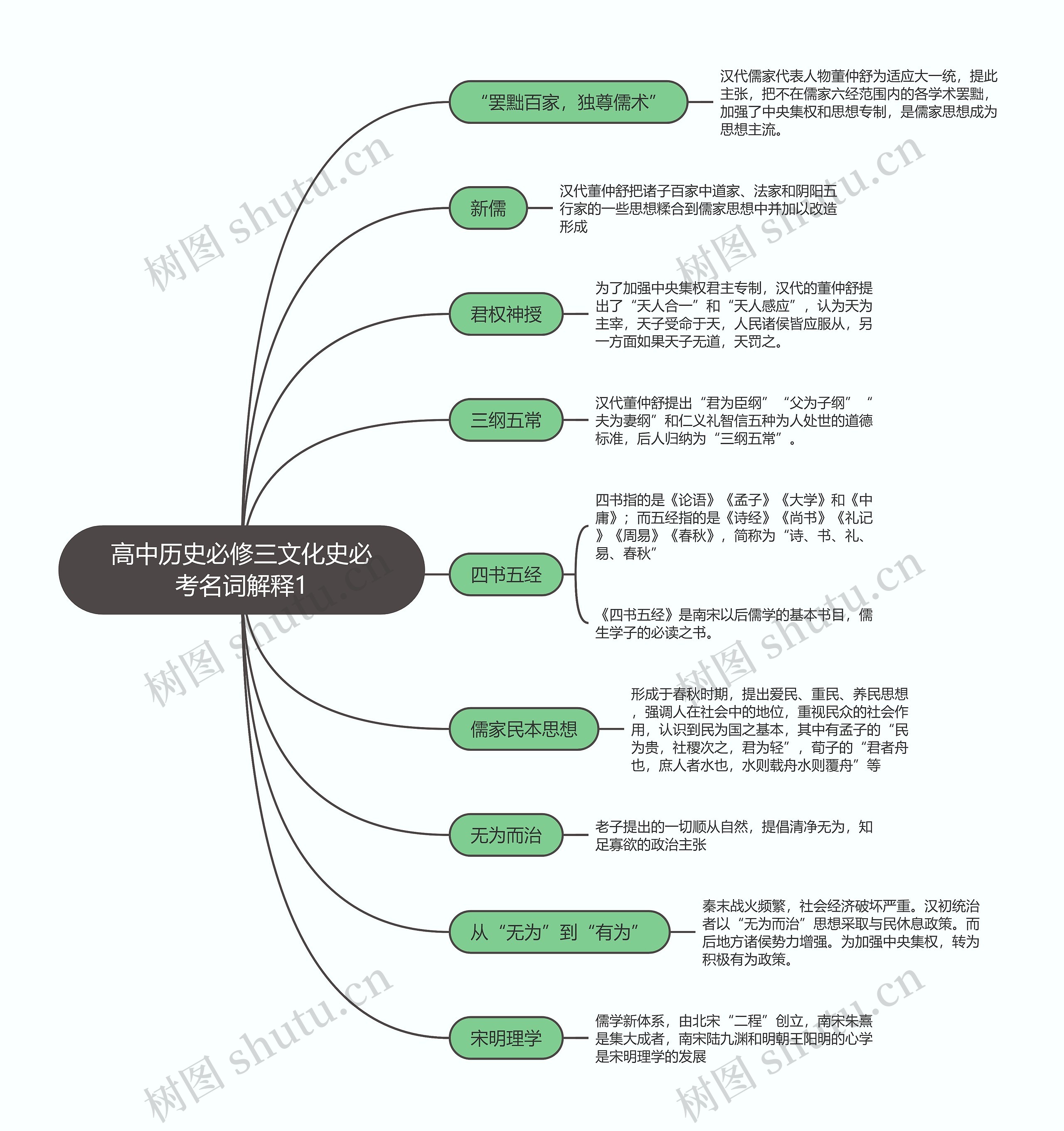 高中历史必修三文化史必考名词解释1

“罢黜百家，独尊儒术”

汉代儒家代表人物董仲舒为适应大一统，提此主张，把不在儒家六经范围内的各学术罢黜，加强了中央集权和思想专制，是儒家思想成为思想主流。

新儒

汉代董仲舒把诸子百家中道家、法家和阴阳五行家的一些思想糅合到儒家思想中并加以改造形成

君权神授

为了加强中央集权君主专制，汉代的董仲舒提出了“天人合一”和“天人感应”，认为天为主宰，天子受命于天，人民诸侯皆应服从，另一方面如果天子无道，天罚之。

三纲五常

汉代董仲舒提出“君为臣纲”“父为子纲”“夫为妻纲”和仁义礼智信五种为人处世的道德标准，后人归纳为“三纲五常”。

四书五经

四书指的是《论语》《孟子》《大学》和《中庸》；而五经指的是《诗经》《尚书》《礼记》《周易》《春秋》，简称为“诗、书、礼、易、春秋”

《四书五经》是南宋以后儒学的基本书目，儒生学子的必读之书。

儒家民本思想

形成于春秋时期，提出爱民、重民、养民思想，强调人在社会中的地位，重视民众的社会作用，认识到民为国之基本，其中有孟子的“民为贵，社稷次之，君为轻”，荀子的“君者舟也，庶人者水也，水则载舟水则覆舟”等

无为而治

老子提出的一切顺从自然，提倡清净无为，知足寡欲的政治主张

从“无为”到“有为”

秦末战火频繁，社会经济破坏严重。汉初统治者以“无为而治”思想采取与民休息政策。而后地方诸侯势力增强。为加强中央集权，转为积极有为政策。

宋明理学

儒学新体系，由北宋“二程”创立，南宋朱熹是集大成者，南宋陆九渊和明朝王阳明的心学是宋明理学的发展

树图 shutu.cn
树图 shutu.cn
树图 shutu.cn
树图 shutu.cn
树图 shutu.cn
树图 shutu.cn